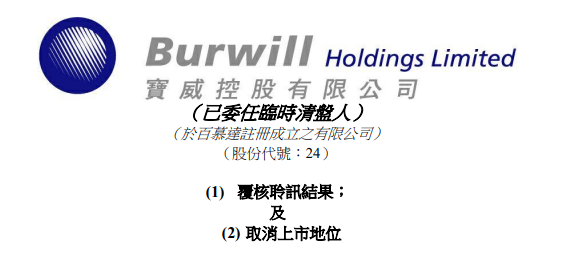 Burwill Holdings Limited
寶威控股有限公司

（已委任臨時清盤人）

（於百慕達註冊成立之有限公司）

（股份代號：24）

(1) 覆核聆訊結果；
及
(2) 取消上市地位